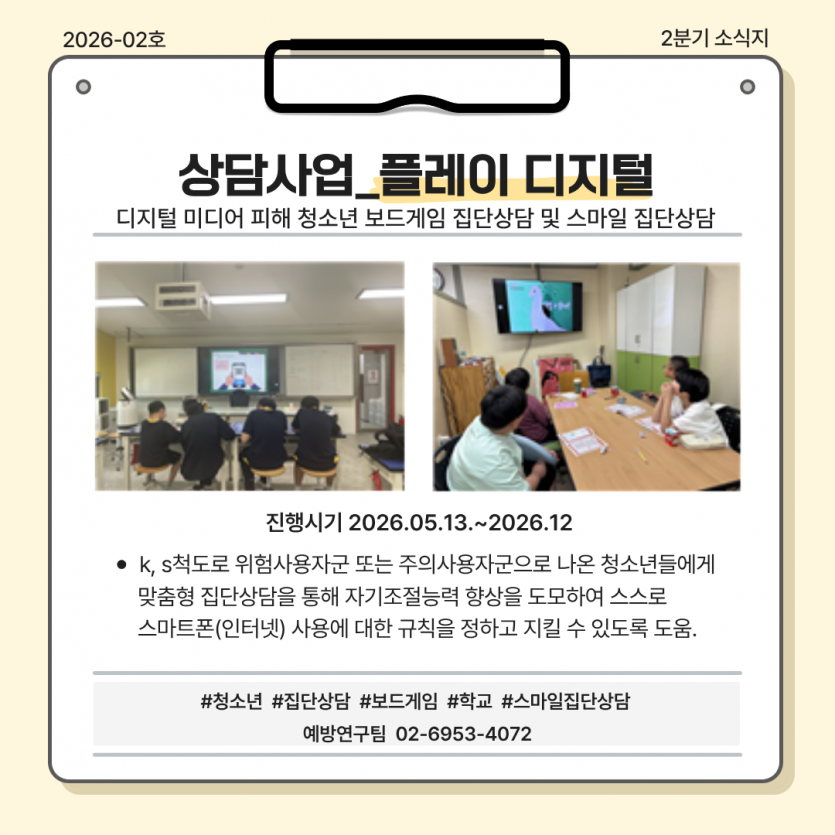 2026-02호

2분기 소식지

상담사업_플레이 디지털

디지털 미디어 피해 청소년 보드게임 집단상담 및 스마일 집단상담

진행시기 2026.05.13.~2026.12

• k, s척도로 위험사용자군 또는 주의사용자군으로 나온 청소년들에게 맞춤형 집단상담을 통해 자기조절능력 향상을 도모하여 스스로 스마트폰(인터넷) 사용에 대한 규칙을 정하고 지킬 수 있도록 도움.

#청소년 #집단상담 #보드게임 #학교 #스마일집단상담

예방연구팀 02-6953-4072